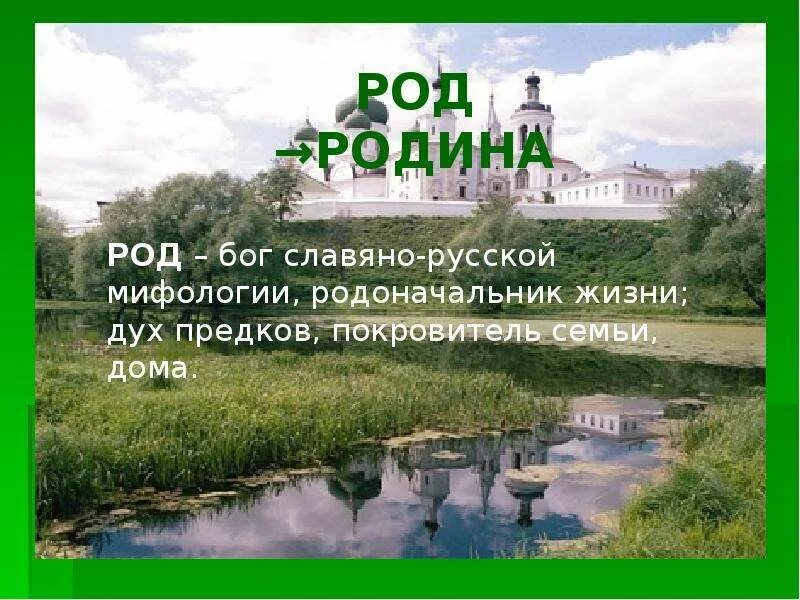 РОД
→РОДИНА

РОД – бог славяно-русской мифологии, родоначальник жизни; дух предков, покровитель семьи, дома.